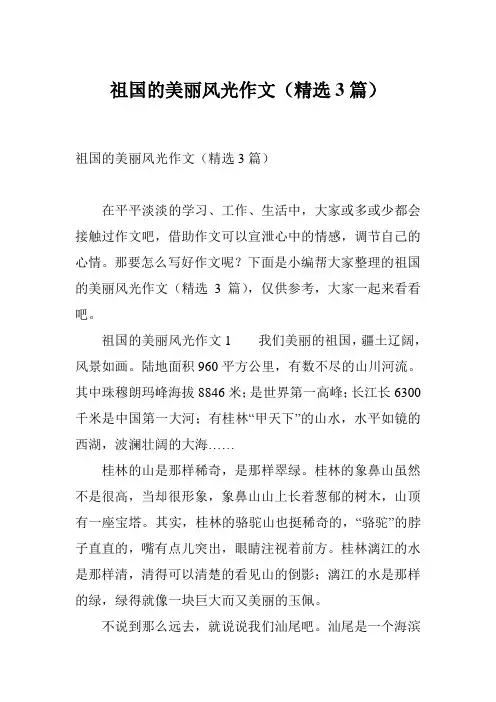 祖国的美丽风光作文（精选 3 篇）

祖国的美丽风光作文（精选 3 篇）

在平平淡淡的学习、工作、生活中，大家或多或少都会接触过作文吧，借助作文可以宣泄心中的情感，调节自己的心情。那要怎么写好作文呢？下面是小编帮大家整理的祖国的美丽风光作文（精选 3 篇），仅供参考，大家一起来看看吧。

祖国的美丽风光作文 1　　我们美丽的祖国，疆土辽阔，风景如画。陆地面积 960 平方公里，有数不尽的山川河流。其中珠穆朗玛峰海拔 8846 米；是世界第一高峰；长江长 6300 千米是中国第一大河；有桂林“甲天下”的山水，水平如镜的西湖，波澜壮阔的大海……

桂林的山是那样稀奇，是那样翠绿。桂林的象鼻山虽然不是很高，当却很形象，象鼻山山上长着葱郁的树木，山顶有一座宝塔。其实，桂林的骆驼山也挺稀奇的，“骆驼”的脖子直直的，嘴有点儿突出，眼睛注视着前方。桂林漓江的水是那样清，清得可以清楚的看见山的倒影；漓江的水是那样的绿，绿得就像一块巨大而又美丽的玉佩。

不说到那么远去，就说说我们汕尾吧。汕尾是一个海滨